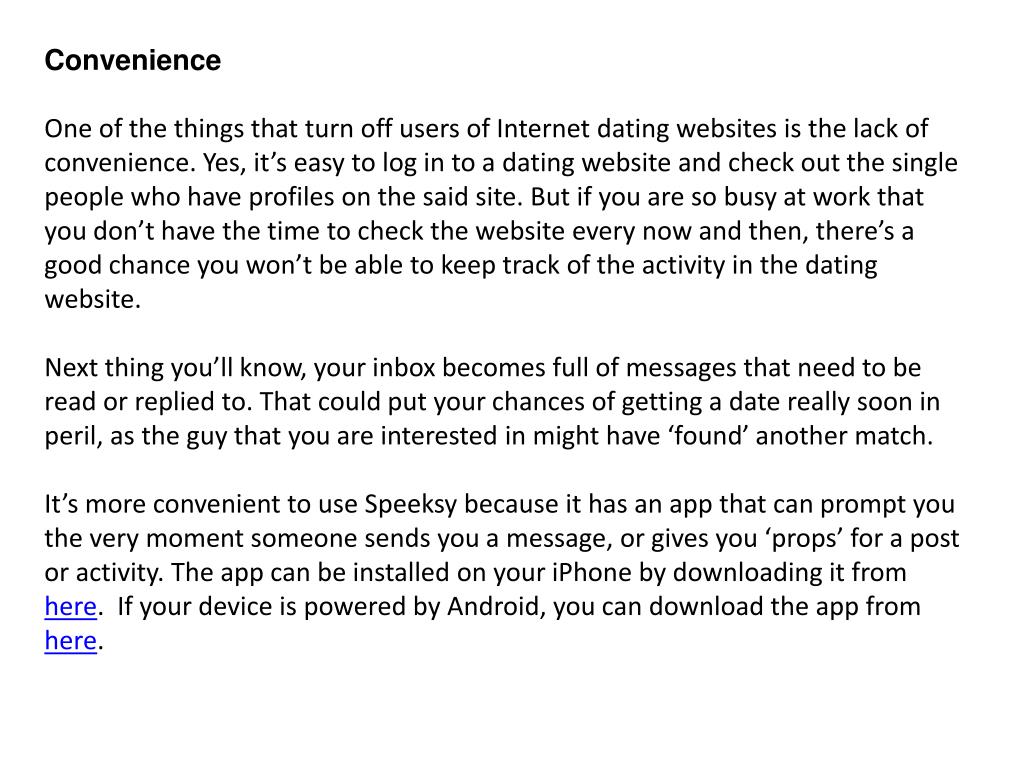 Convenience

One of the things that turn off users of Internet dating websites is the lack of convenience. Yes, it’s easy to log in to a dating website and check out the single people who have profiles on the said site. But if you are so busy at work that you don’t have the time to check the website every now and then, there’s a good chance you won’t be able to keep track of the activity in the dating website.

Next thing you’ll know, your inbox becomes full of messages that need to be read or replied to. That could put your chances of getting a date really soon in peril, as the guy that you are interested in might have ‘found’ another match.

It’s more convenient to use Speeksy because it has an app that can prompt you the very moment someone sends you a message, or gives you ‘props’ for a post or activity. The app can be installed on your iPhone by downloading it from here. If your device is powered by Android, you can download the app from here.